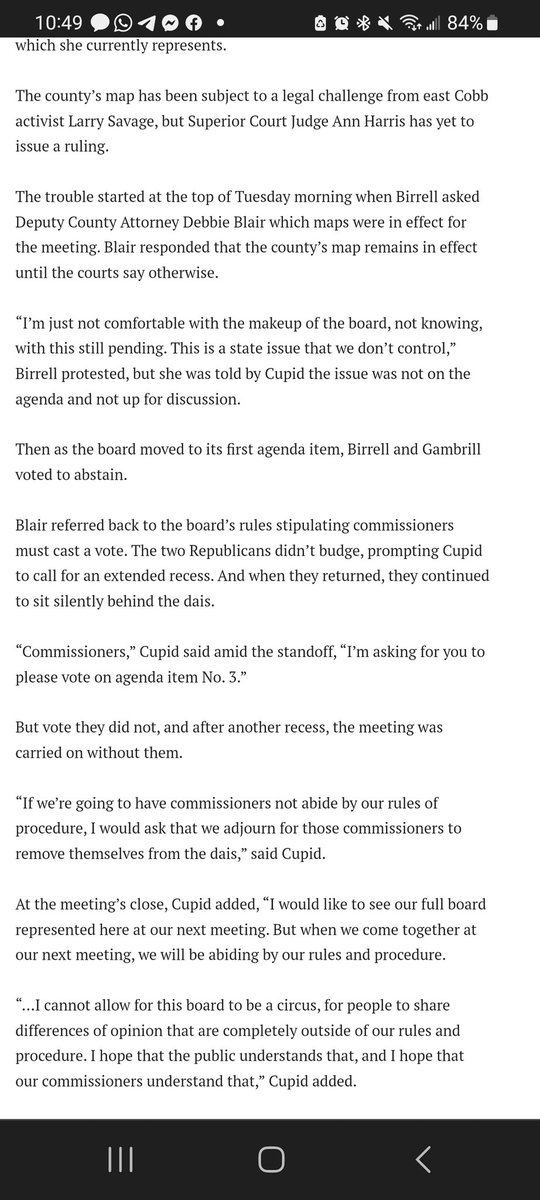 10:49 • 84%

which she currently represents.

The county's map has been subject to a legal challenge from east Cobb activist Larry Savage, but Superior Court Judge Ann Harris has yet to issue a ruling.

The trouble started at the top of Tuesday morning when Birrell asked Deputy County Attorney Debbie Blair which maps were in effect for the meeting. Blair responded that the county's map remains in effect until the courts say otherwise.

"I'm just not comfortable with the makeup of the board, not knowing, with this still pending. This is a state issue that we don't control," Birrell protested, but she was told by Cupid the issue was not on the agenda and not up for discussion.

Then as the board moved to its first agenda item, Birrell and Gambrill voted to abstain.

Blair referred back to the board's rules stipulating commissioners must cast a vote. The two Republicans didn't budge, prompting Cupid to call for an extended recess. And when they returned, they continued to sit silently behind the dais.

"Commissioners," Cupid said amid the standoff, "I'm asking for you to please vote on agenda item No. 3."

But vote they did not, and after another recess, the meeting was carried on without them.

"If we're going to have commissioners not abide by our rules of procedure, I would ask that we adjourn for those commissioners to remove themselves from the dais," said Cupid.

At the meeting's close, Cupid added, "I would like to see our full board represented here at our next meeting. But when we come together at our next meeting, we will be abiding by our rules and procedure.

"...I cannot allow for this board to be a circus, for people to share differences of opinion that are completely outside of our rules and procedure. I hope that the public understands that, and I hope that our commissioners understand that," Cupid added.